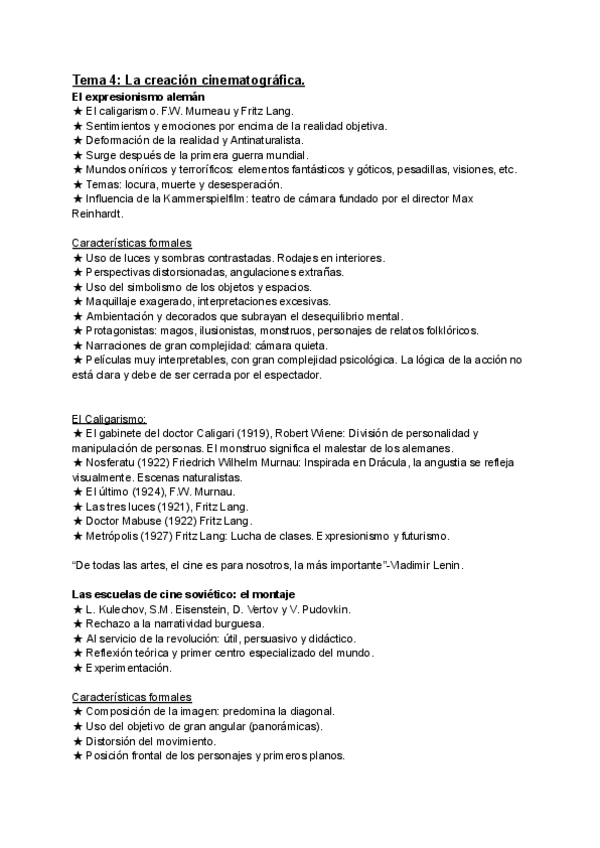 Tema 4: La creación cinematográfica.
El expresionismo alemán
★ El caligarismo. F.W. Murneau y Fritz Lang.
★ Sentimientos y emociones por encima de la realidad objetiva.
★ Deformación de la realidad y Antinaturalista.
★ Surge después de la primera guerra mundial.
★ Mundos oníricos y terroríficos: elementos fantásticos y góticos, pesadillas, visiones, etc.
★ Temas: locura, muerte y desesperación.
★ Influencia de la Kammerspielfilm: teatro de cámara fundado por el director Max Reinhardt.

Características formales
★ Uso de luces y sombras contrastadas. Rodajes en interiores.
★ Perspectivas distorsionadas, angulaciones extrañas.
★ Uso del simbolismo de los objetos y espacios.
★ Maquillaje exagerado, interpretaciones excesivas.
★ Ambientación y decorados que subrayan el desequilibrio mental.
★ Protagonistas: magos, ilusionistas, monstruos, personajes de relatos folklóricos.
★ Narraciones de gran complejidad: cámara quieta.
★ Películas muy interpretables, con gran complejidad psicológica. La lógica de la acción no está clara y debe de ser cerrada por el espectador.

El Caligarismo:
★ El gabinete del doctor Caligari (1919), Robert Wiene: División de personalidad y manipulación de personas. El monstruo significa el malestar de los alemanes.
★ Nosferatu (1922) Friedrich Wilhelm Murnau: Inspirada en Drácula, la angustia se refleja visualmente. Escenas naturalistas.
★ El último (1924), F.W. Murnau.
★ Las tres luces (1921), Fritz Lang.
★ Doctor Mabuse (1922) Fritz Lang.
★ Metrópolis (1927) Fritz Lang: Lucha de clases. Expresionismo y futurismo.

"De todas las artes, el cine es para nosotros, la más importante"-Vladimir Lenin.

Las escuelas de cine soviético: el montaje
★ L. Kulechov, S.M. Eisenstein, D. Vertov y V. Pudovkin.
★ Rechazo a la narratividad burguesa.
★ Al servicio de la revolución: útil, persuasivo y didáctico.
★ Reflexión teórica y primer centro especializado del mundo.
★ Experimentación.

Características formales
★ Composición de la imagen: predomina la diagonal.
★ Uso del objetivo de gran angular (panorámicas).
★ Distorsión del movimiento.
★ Posición frontal de los personajes y primeros planos.